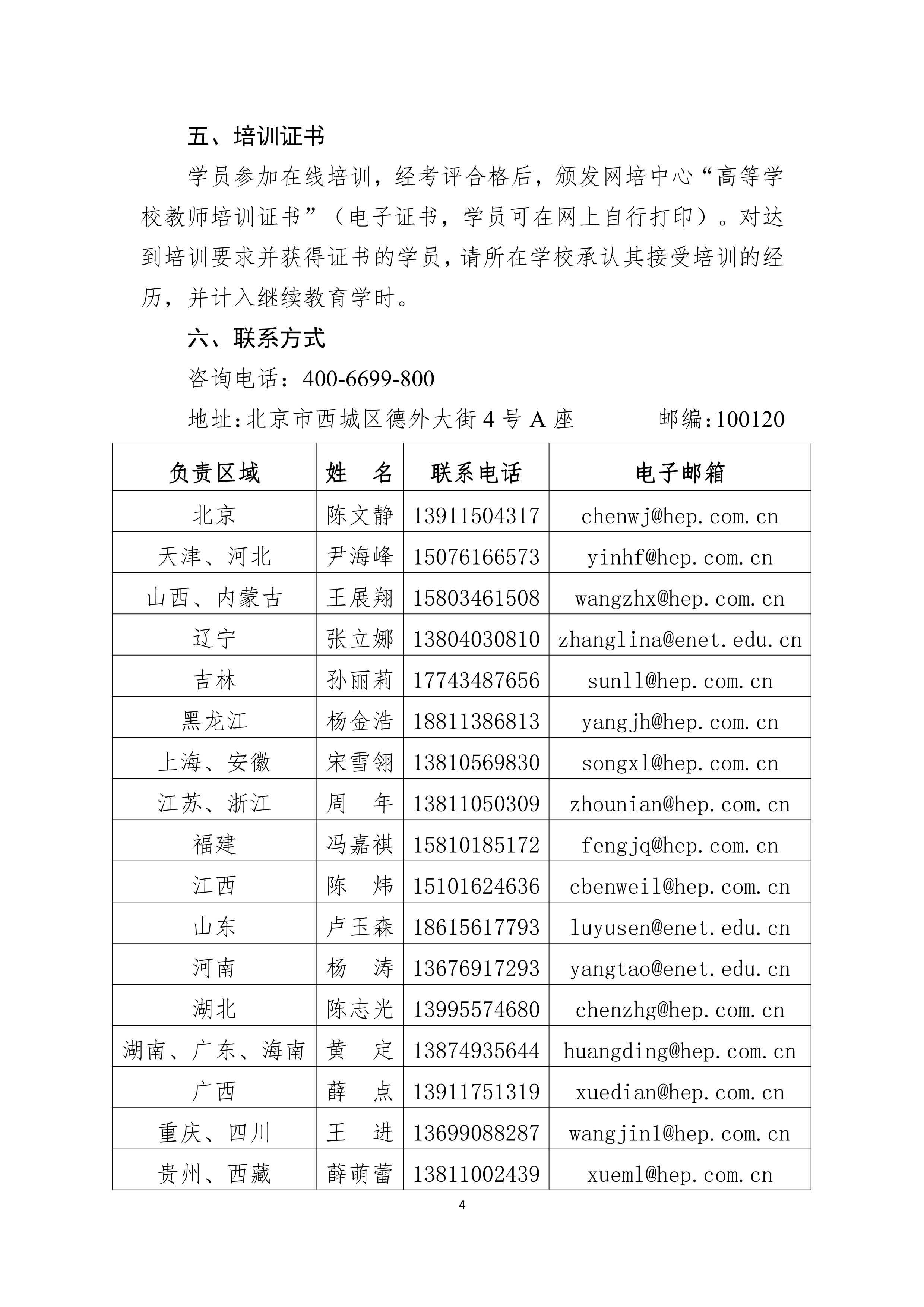 五、培训证书

学员参加在线培训，经考评合格后，颁发网培中心“高等学校教师培训证书”（电子证书，学员可在网上自行打印）。对达到培训要求并获得证书的学员，请所在学校承认其接受培训的经历，并计入继续教育学时。

六、联系方式

咨询电话：400-6699-800

地址:北京市西城区德外大街 4 号 A 座　　　邮编:100120

| 负责区域 | 姓　名 | 联系电话 | 电子邮箱 |
|---|---|---|---|
| 北京 | 陈文静 | 13911504317 | chenwj@hep.com.cn |
| 天津、河北 | 尹海峰 | 15076166573 | yinhf@hep.com.cn |
| 山西、内蒙古 | 王展翔 | 15803461508 | wangzhx@hep.com.cn |
| 辽宁 | 张立娜 | 13804030810 | zhanglina@enet.edu.cn |
| 吉林 | 孙丽莉 | 17743487656 | sunll@hep.com.cn |
| 黑龙江 | 杨金浩 | 18811386813 | yangjh@hep.com.cn |
| 上海、安徽 | 宋雪翎 | 13810569830 | songxl@hep.com.cn |
| 江苏、浙江 | 周　年 | 13811050309 | zhounian@hep.com.cn |
| 福建 | 冯嘉祺 | 15810185172 | fengjq@hep.com.cn |
| 江西 | 陈　炜 | 15101624636 | cbenweil@hep.com.cn |
| 山东 | 卢玉森 | 18615617793 | luyusen@enet.edu.cn |
| 河南 | 杨　涛 | 13676917293 | yangtao@enet.edu.cn |
| 湖北 | 陈志光 | 13995574680 | chenzhg@hep.com.cn |
| 湖南、广东、海南 | 黄　定 | 13874935644 | huangding@hep.com.cn |
| 广西 | 薛　点 | 13911751319 | xuedian@hep.com.cn |
| 重庆、四川 | 王　进 | 13699088287 | wangjin1@hep.com.cn |
| 贵州、西藏 | 薛萌蕾 | 13811002439 | xueml@hep.com.cn |

4